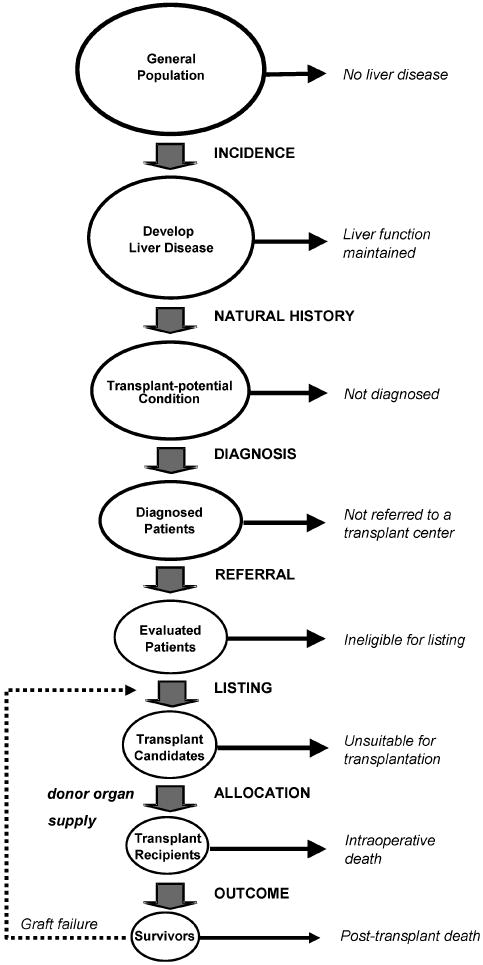 General Population

No liver disease

INCIDENCE

Develop Liver Disease

Liver function maintained

NATURAL HISTORY

Transplant-potential Condition

Not diagnosed

DIAGNOSIS

Diagnosed Patients

Not referred to a transplant center

REFERRAL

Evaluated Patients

Ineligible for listing

LISTING

Transplant Candidates

Unsuitable for transplantation

donor organ supply

ALLOCATION

Transplant Recipients

Intraoperative death

OUTCOME

Graft failure

Survivors

Post-transplant death